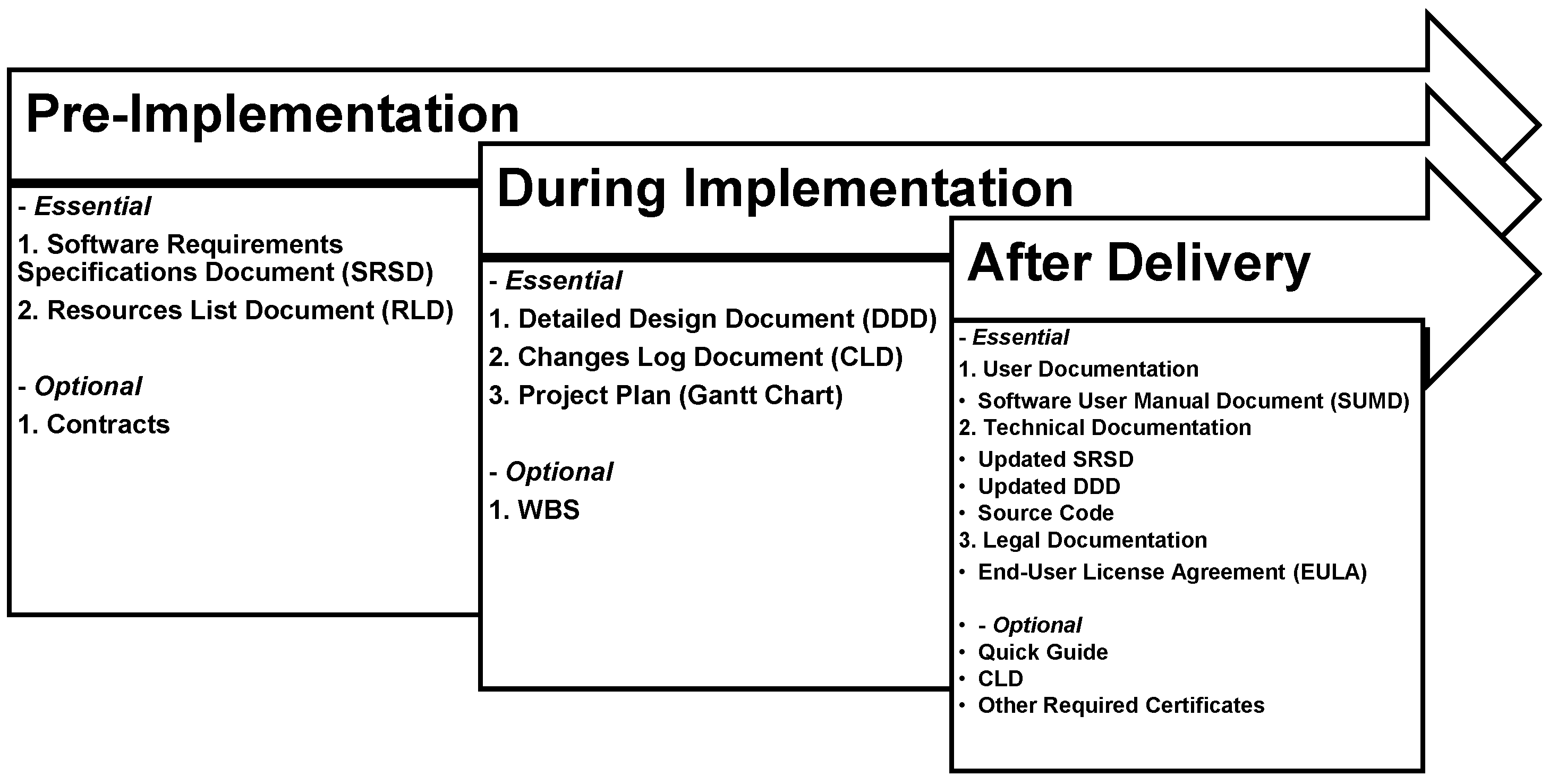 Pre-Implementation

- Essential

1. Software Requirements Specifications Document (SRSD)

2. Resources List Document (RLD)

- Optional

1. Contracts

During Implementation

- Essential

1. Detailed Design Document (DDD)

2. Changes Log Document (CLD)

3. Project Plan (Gantt Chart)

- Optional

1. WBS

After Delivery

- Essential

1. User Documentation

• Software User Manual Document (SUMD)

2. Technical Documentation

• Updated SRSD
• Updated DDD
• Source Code

3. Legal Documentation

• End-User License Agreement (EULA)

• - Optional
• Quick Guide
• CLD
• Other Required Certificates